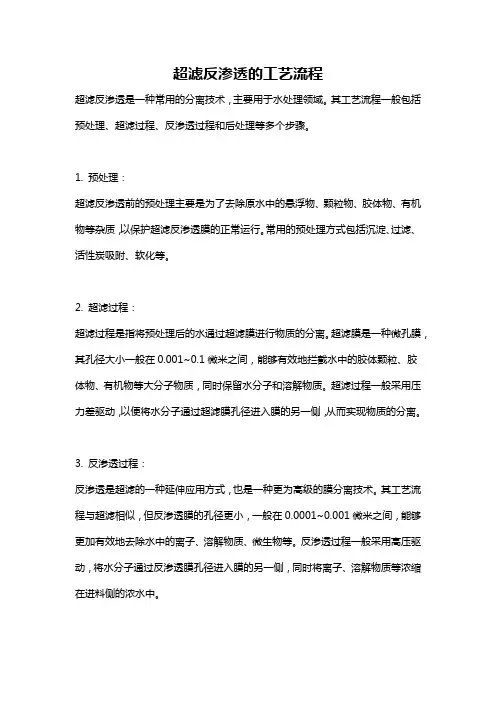 超滤反渗透的工艺流程

超滤反渗透是一种常用的分离技术，主要用于水处理领域。其工艺流程一般包括预处理、超滤过程、反渗透过程和后处理等多个步骤。

1. 预处理：

超滤反渗透前的预处理主要是为了去除原水中的悬浮物、颗粒物、胶体物、有机物等杂质，以保护超滤反渗透膜的正常运行。常用的预处理方式包括沉淀、过滤、活性炭吸附、软化等。

2. 超滤过程：

超滤过程是指将预处理后的水通过超滤膜进行物质的分离。超滤膜是一种微孔膜，其孔径大小一般在 0.001~0.1 微米之间，能够有效地拦截水中的胶体颗粒、胶体物、有机物等大分子物质，同时保留水分子和溶解物质。超滤过程一般采用压力差驱动，以便将水分子通过超滤膜孔径进入膜的另一侧，从而实现物质的分离。

3. 反渗透过程：

反渗透是超滤的一种延伸应用方式，也是一种更为高级的膜分离技术。其工艺流程与超滤相似，但反渗透膜的孔径更小，一般在 0.0001~0.001 微米之间，能够更加有效地去除水中的离子、溶解物质、微生物等。反渗透过程一般采用高压驱动，将水分子通过反渗透膜孔径进入膜的另一侧，同时将离子、溶解物质等浓缩在进料侧的浓水中。